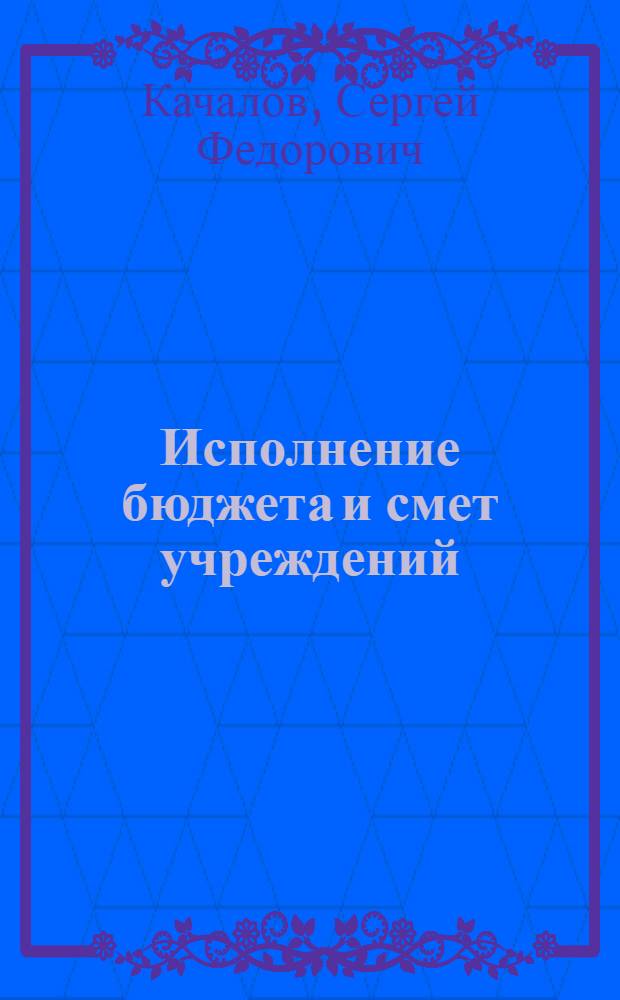 Качалов, Сергей Федорович

Исполнение бюджета и смет учреждений